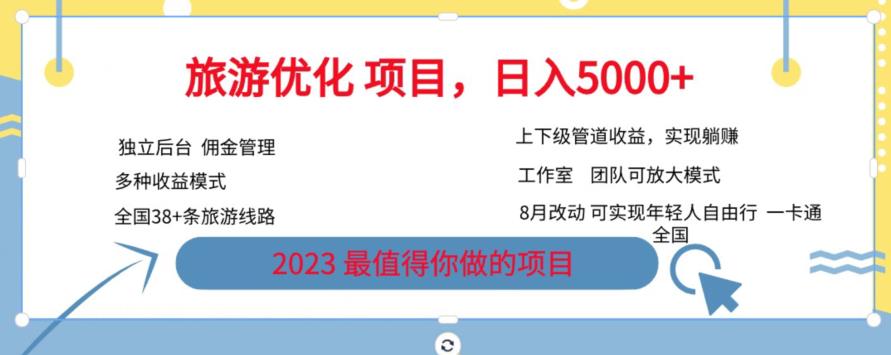 旅游优化 项目，日入5000+

独立后台 佣金管理

多种收益模式

全国38+条旅游线路

上下级管道收益，实现躺赚

工作室 团队可放大模式

8月改动 可实现年轻人自由行 一卡通全国

2023 最值得你做的项目